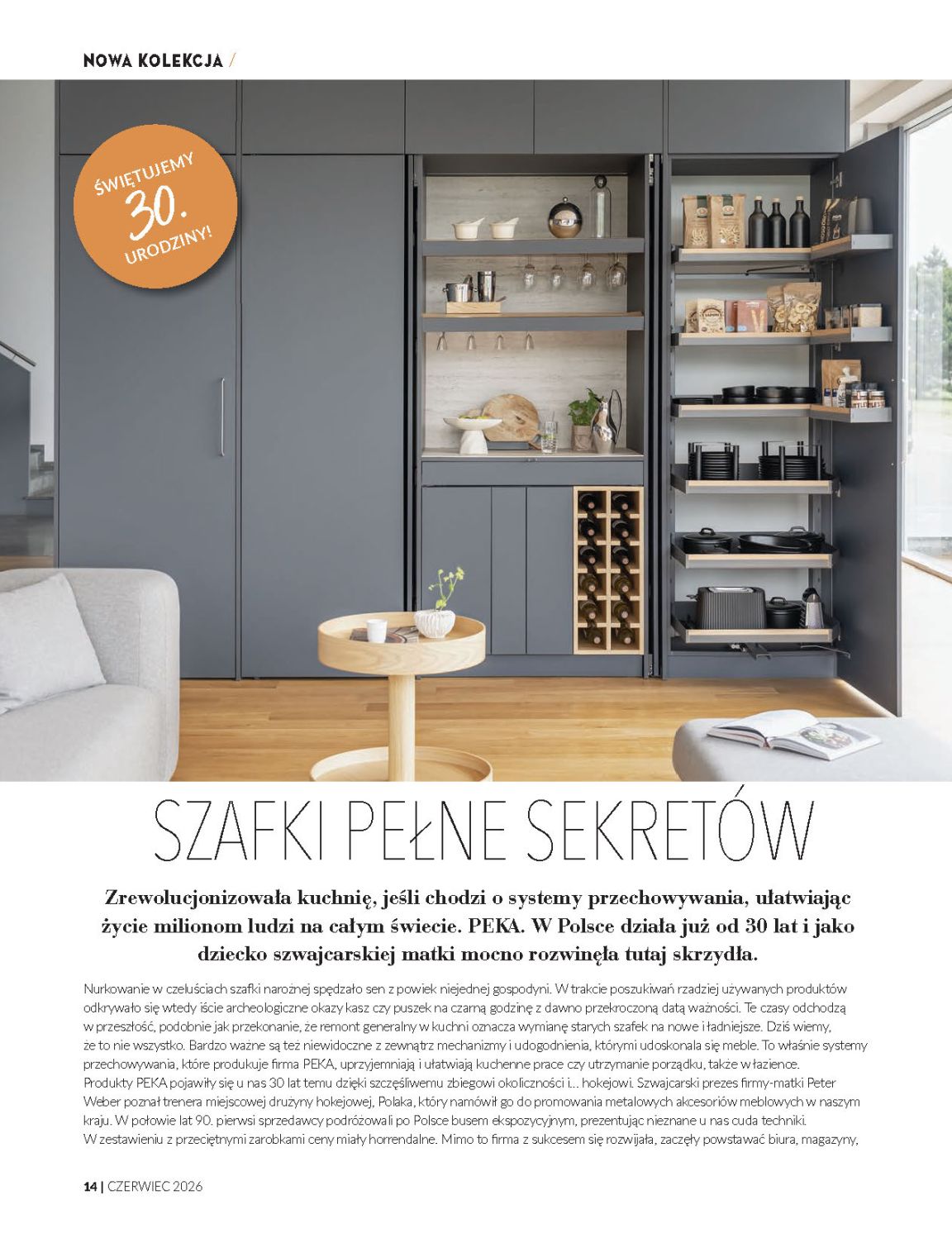 NOWA KOLEKCJA /

ŚWIĘTUJEMY 30. URODZINY!

SZAFKI PEŁNE SEKRETÓW

Zrewolucjonizowała kuchnię, jeśli chodzi o systemy przechowywania, ułatwiając życie milionom ludzi na całym świecie. PEKA. W Polsce działa już od 30 lat i jako dziecko szwajcarskiej matki mocno rozwinęła tutaj skrzydła.

Nurkowanie w czeluściach szafki narożnej spędzało sen z powiek niejednej gospodyni. W trakcie poszukiwań rzadziej używanych produktów odkrywało się wtedy iście archeologiczne okazy kasz czy puszek na czarną godzinę z dawno przekroczoną datą ważności. Te czasy odchodzą w przeszłość, podobnie jak przekonanie, że remont generalny w kuchni oznacza wymianę starych szafek na nowe i ładniejsze. Dziś wiemy, że to nie wszystko. Bardzo ważne są też niewidoczne z zewnątrz mechanizmy i udogodnienia, którymi udoskonala się meble. To właśnie systemy przechowywania, które produkuje firma PEKA, uprzyjemniają i ułatwiają kuchenne prace czy utrzymanie porządku, także w łazience. Produkty PEKA pojawiły się u nas 30 lat temu dzięki szczęśliwemu zbiegowi okoliczności i... hokejowi. Szwajcarski prezes firmy-matki Peter Weber poznał trenera miejscowej drużyny hokejowej, Polaka, który namówił go do promowania metalowych akcesoriów meblowych w naszym kraju. W połowie lat 90. pierwsi sprzedawcy podróżowali po Polsce busem ekspozycyjnym, prezentując nieznane u nas cuda techniki. W zestawieniu z przeciętnymi zarobkami ceny miały horrendalne. Mimo to firma z sukcesem się rozwijała, zaczęły powstawać biura, magazyny,

14 | CZERWIEC 2026